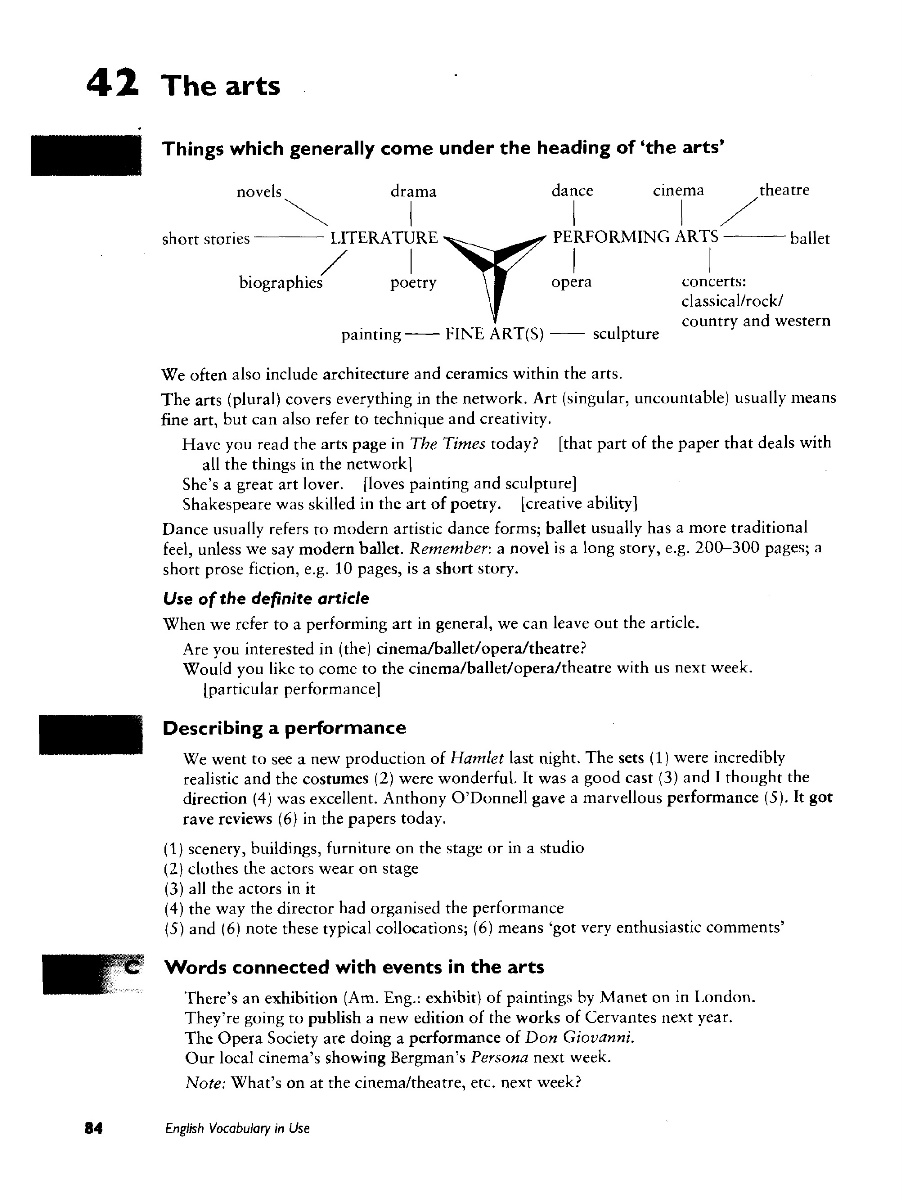 42 The arts

Things which generally come under the heading of 'the arts'

novels drama dance cinema theatre

short stories LITERATURE PERFORMING ARTS ballet

biographies poetry opera concerts: classical/rock/ country and western

painting FINE ART(S) sculpture

We often also include architecture and ceramics within the arts.

The arts (plural) covers everything in the network. Art (singular, uncountable) usually means fine art, but can also refer to technique and creativity.

Have you read the arts page in The Times today? [that part of the paper that deals with all the things in the network]

She's a great art lover. [loves painting and sculpture]

Shakespeare was skilled in the art of poetry. [creative ability]

Dance usually refers to modern artistic dance forms; ballet usually has a more traditional feel, unless we say modern ballet. Remember: a novel is a long story, e.g. 200–300 pages; a short prose fiction, e.g. 10 pages, is a short story.

Use of the definite article

When we refer to a performing art in general, we can leave out the article.

Are you interested in (the) cinema/ballet/opera/theatre?

Would you like to come to the cinema/ballet/opera/theatre with us next week. [particular performance]

Describing a performance

We went to see a new production of Hamlet last night. The sets (1) were incredibly realistic and the costumes (2) were wonderful. It was a good cast (3) and I thought the direction (4) was excellent. Anthony O'Donnell gave a marvellous performance (5). It got rave reviews (6) in the papers today.

(1) scenery, buildings, furniture on the stage or in a studio
(2) clothes the actors wear on stage
(3) all the actors in it
(4) the way the director had organised the performance
(5) and (6) note these typical collocations; (6) means 'got very enthusiastic comments'

C Words connected with events in the arts

There's an exhibition (Am. Eng.: exhibit) of paintings by Manet on in London.
They're going to publish a new edition of the works of Cervantes next year.
The Opera Society are doing a performance of Don Giovanni.
Our local cinema's showing Bergman's Persona next week.
Note: What's on at the cinema/theatre, etc. next week?

84 English Vocabulary in Use